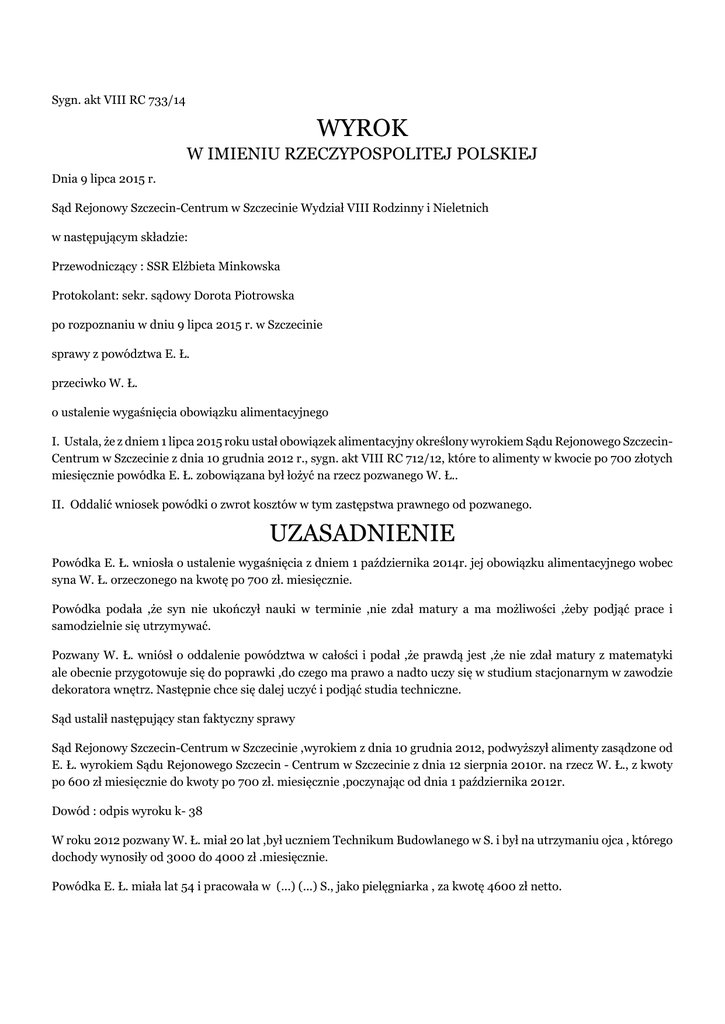 Sygn. akt VIII RC 733/14

WYROK
W IMIENIU RZECZYPOSPOLITEJ POLSKIEJ

Dnia 9 lipca 2015 r.

Sąd Rejonowy Szczecin-Centrum w Szczecinie Wydział VIII Rodzinny i Nieletnich

w następującym składzie:

Przewodniczący : SSR Elżbieta Minkowska

Protokolant: sekr. sądowy Dorota Piotrowska

po rozpoznaniu w dniu 9 lipca 2015 r. w Szczecinie

sprawy z powództwa E. Ł.

przeciwko W. Ł.

o ustalenie wygaśnięcia obowiązku alimentacyjnego

I. Ustala, że z dniem 1 lipca 2015 roku ustał obowiązek alimentacyjny określony wyrokiem Sądu Rejonowego Szczecin-Centrum w Szczecinie z dnia 10 grudnia 2012 r., sygn. akt VIII RC 712/12, które to alimenty w kwocie po 700 złotych miesięcznie powódka E. Ł. zobowiązana był łożyć na rzecz pozwanego W. Ł..

II. Oddalić wniosek powódki o zwrot kosztów w tym zastępstwa prawnego od pozwanego.

UZASADNIENIE

Powódka E. Ł. wniosła o ustalenie wygaśnięcia z dniem 1 października 2014r. jej obowiązku alimentacyjnego wobec syna W. Ł. orzeczonego na kwotę po 700 zł. miesięcznie.

Powódka podała ,że syn nie ukończył nauki w terminie ,nie zdał matury a ma możliwości ,żeby podjąć prace i samodzielnie się utrzymywać.

Pozwany W. Ł. wniósł o oddalenie powództwa w całości i podał ,że prawdą jest ,że nie zdał matury z matematyki ale obecnie przygotowuje się do poprawki ,do czego ma prawo a nadto uczy się w studium stacjonarnym w zawodzie dekoratora wnętrz. Następnie chce się dalej uczyć i podjąć studia techniczne.

Sąd ustalił następujący stan faktyczny sprawy

Sąd Rejonowy Szczecin-Centrum w Szczecinie ,wyrokiem z dnia 10 grudnia 2012, podwyższył alimenty zasądzone od E. Ł. wyrokiem Sądu Rejonowego Szczecin - Centrum w Szczecinie z dnia 12 sierpnia 2010r. na rzecz W. Ł., z kwoty po 600 zł miesięcznie do kwoty po 700 zł. miesięcznie ,poczynając od dnia 1 października 2012r.

Dowód : odpis wyroku k- 38

W roku 2012 pozwany W. Ł. miał 20 lat ,był uczniem Technikum Budowlanego w S. i był na utrzymaniu ojca , którego dochody wynosiły od 3000 do 4000 zł .miesięcznie.

Powódka E. Ł. miała lat 54 i pracowała w (...) (...) S., jako pielęgniarka , za kwotę 4600 zł netto.